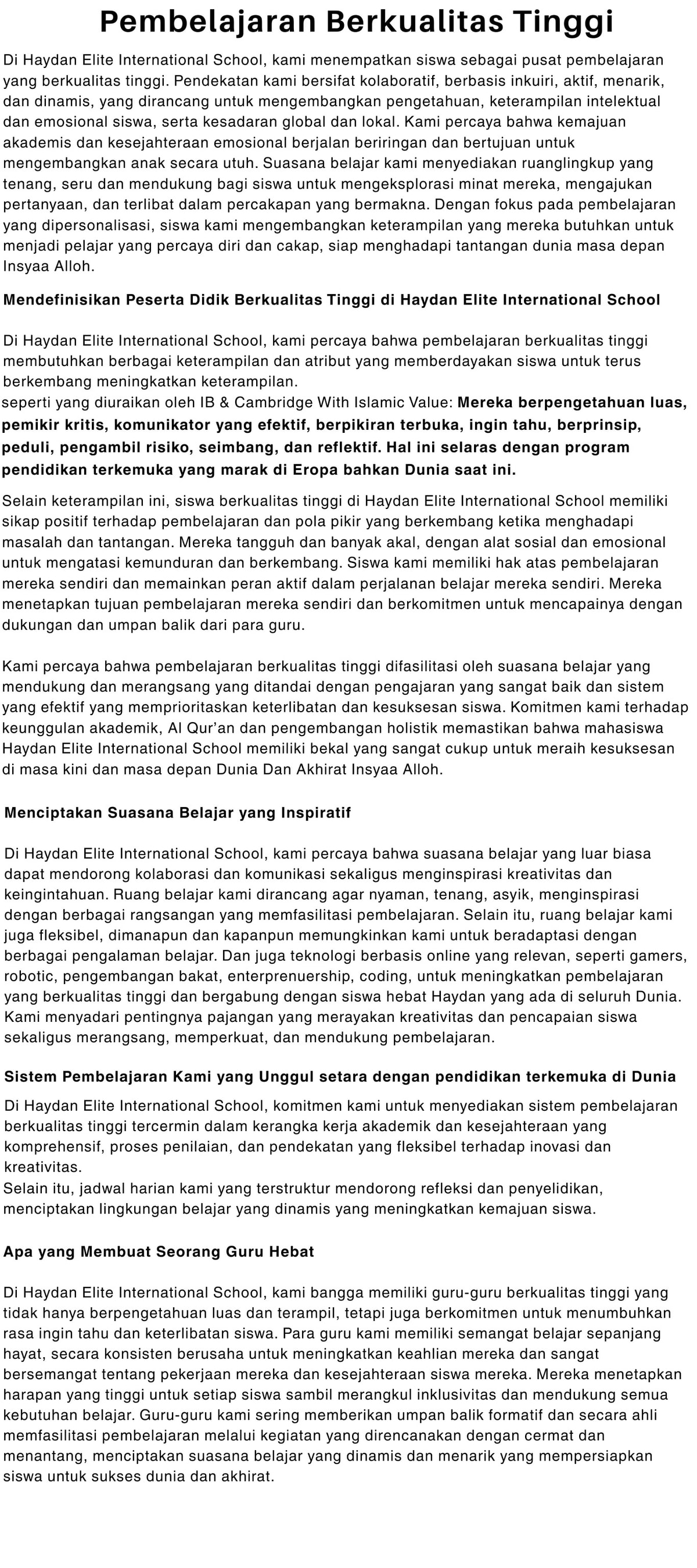 Pembelajaran Berkualitas Tinggi

Di Haydan Elite International School, kami menempatkan siswa sebagai pusat pembelajaran yang berkualitas tinggi. Pendekatan kami bersifat kolaboratif, berbasis inkuiri, aktif, menarik, dan dinamis, yang dirancang untuk mengembangkan pengetahuan, keterampilan intelektual dan emosional siswa, serta kesadaran global dan lokal. Kami percaya bahwa kemajuan akademis dan kesejahteraan emosional berjalan beriringan dan bertujuan untuk mengembangkan anak secara utuh. Suasana belajar kami menyediakan ruanglingkup yang tenang, seru dan mendukung bagi siswa untuk mengeksplorasi minat mereka, mengajukan pertanyaan, dan terlibat dalam percakapan yang bermakna. Dengan fokus pada pembelajaran yang dipersonalisasi, siswa kami mengembangkan keterampilan yang mereka butuhkan untuk menjadi pelajar yang percaya diri dan cakap, siap menghadapi tantangan dunia masa depan Insyaa Alloh.

Mendefinisikan Peserta Didik Berkualitas Tinggi di Haydan Elite International School

Di Haydan Elite International School, kami percaya bahwa pembelajaran berkualitas tinggi membutuhkan berbagai keterampilan dan atribut yang memberdayakan siswa untuk terus berkembang meningkatkan keterampilan.
seperti yang diuraikan oleh IB & Cambridge With Islamic Value: Mereka berpengetahuan luas, pemikir kritis, komunikator yang efektif, berpikiran terbuka, ingin tahu, berprinsip, peduli, pengambil risiko, seimbang, dan reflektif. Hal ini selaras dengan program pendidikan terkemuka yang marak di Eropa bahkan Dunia saat ini.

Selain keterampilan ini, siswa berkualitas tinggi di Haydan Elite International School memiliki sikap positif terhadap pembelajaran dan pola pikir yang berkembang ketika menghadapi masalah dan tantangan. Mereka tangguh dan banyak akal, dengan alat sosial dan emosional untuk mengatasi kemunduran dan berkembang. Siswa kami memiliki hak atas pembelajaran mereka sendiri dan memainkan peran aktif dalam perjalanan belajar mereka sendiri. Mereka menetapkan tujuan pembelajaran mereka sendiri dan berkomitmen untuk mencapainya dengan dukungan dan umpan balik dari para guru.

Kami percaya bahwa pembelajaran berkualitas tinggi difasilitasi oleh suasana belajar yang mendukung dan merangsang yang ditandai dengan pengajaran yang sangat baik dan sistem yang efektif yang memprioritaskan keterlibatan dan kesuksesan siswa. Komitmen kami terhadap keunggulan akademik, Al Qur'an dan pengembangan holistik memastikan bahwa mahasiswa Haydan Elite International School memiliki bekal yang sangat cukup untuk meraih kesuksesan di masa kini dan masa depan Dunia Dan Akhirat Insyaa Alloh.

Menciptakan Suasana Belajar yang Inspiratif

Di Haydan Elite International School, kami percaya bahwa suasana belajar yang luar biasa dapat mendorong kolaborasi dan komunikasi sekaligus menginspirasi kreativitas dan keingintahuan. Ruang belajar kami dirancang agar nyaman, tenang, asyik, menginspirasi dengan berbagai rangsangan yang memfasilitasi pembelajaran. Selain itu, ruang belajar kami juga fleksibel, dimanapun dan kapanpun memungkinkan kami untuk beradaptasi dengan berbagai pengalaman belajar. Dan juga teknologi berbasis online yang relevan, seperti gamers, robotic, pengembangan bakat, enterprenuership, coding, untuk meningkatkan pembelajaran yang berkualitas tinggi dan bergabung dengan siswa hebat Haydan yang ada di seluruh Dunia. Kami menyadari pentingnya pajangan yang merayakan kreativitas dan pencapaian siswa sekaligus merangsang, memperkuat, dan mendukung pembelajaran.

Sistem Pembelajaran Kami yang Unggul setara dengan pendidikan terkemuka di Dunia

Di Haydan Elite International School, komitmen kami untuk menyediakan sistem pembelajaran berkualitas tinggi tercermin dalam kerangka kerja akademik dan kesejahteraan yang komprehensif, proses penilaian, dan pendekatan yang fleksibel terhadap inovasi dan kreativitas.
Selain itu, jadwal harian kami yang terstruktur mendorong refleksi dan penyelidikan, menciptakan lingkungan belajar yang dinamis yang meningkatkan kemajuan siswa.

Apa yang Membuat Seorang Guru Hebat

Di Haydan Elite International School, kami bangga memiliki guru-guru berkualitas tinggi yang tidak hanya berpengetahuan luas dan terampil, tetapi juga berkomitmen untuk menumbuhkan rasa ingin tahu dan keterlibatan siswa. Para guru kami memiliki semangat belajar sepanjang hayat, secara konsisten berusaha untuk meningkatkan keahlian mereka dan sangat bersemangat tentang pekerjaan mereka dan kesejahteraan siswa mereka. Mereka menetapkan harapan yang tinggi untuk setiap siswa sambil merangkul inklusivitas dan mendukung semua kebutuhan belajar. Guru-guru kami sering memberikan umpan balik formatif dan secara ahli memfasilitasi pembelajaran melalui kegiatan yang direncanakan dengan cermat dan menantang, menciptakan suasana belajar yang dinamis dan menarik yang mempersiapkan siswa untuk sukses dunia dan akhirat.